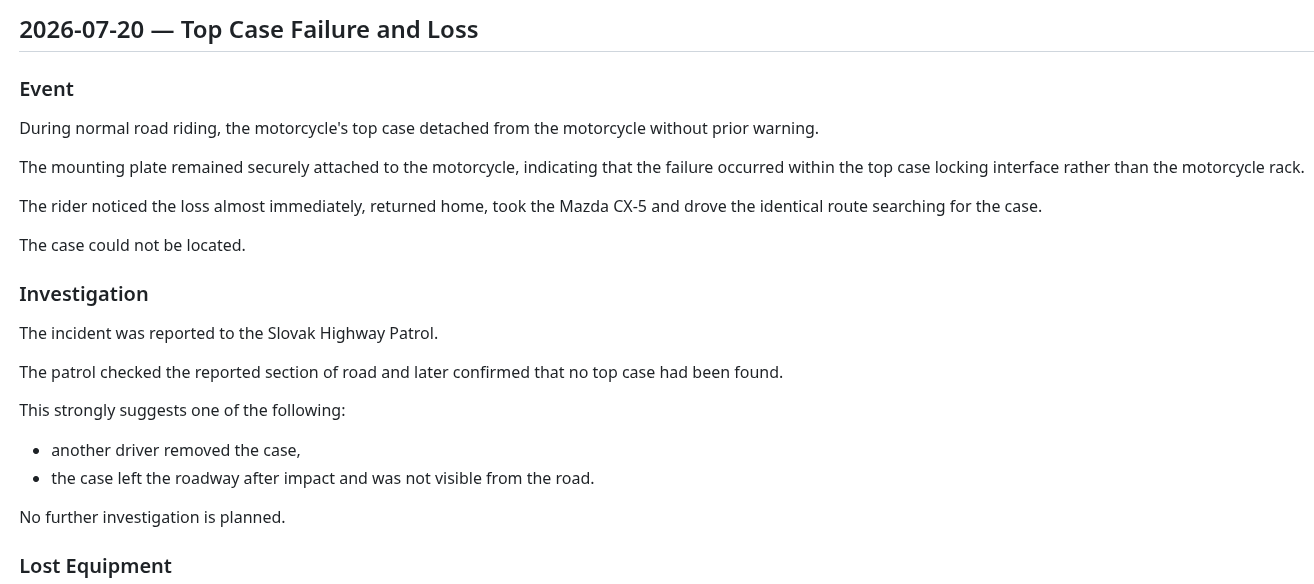 2026-07-20 — Top Case Failure and Loss

Event

During normal road riding, the motorcycle's top case detached from the motorcycle without prior warning.

The mounting plate remained securely attached to the motorcycle, indicating that the failure occurred within the top case locking interface rather than the motorcycle rack.

The rider noticed the loss almost immediately, returned home, took the Mazda CX-5 and drove the identical route searching for the case.

The case could not be located.

Investigation

The incident was reported to the Slovak Highway Patrol.

The patrol checked the reported section of road and later confirmed that no top case had been found.

This strongly suggests one of the following:

- another driver removed the case,
- the case left the roadway after impact and was not visible from the road.

No further investigation is planned.

Lost Equipment